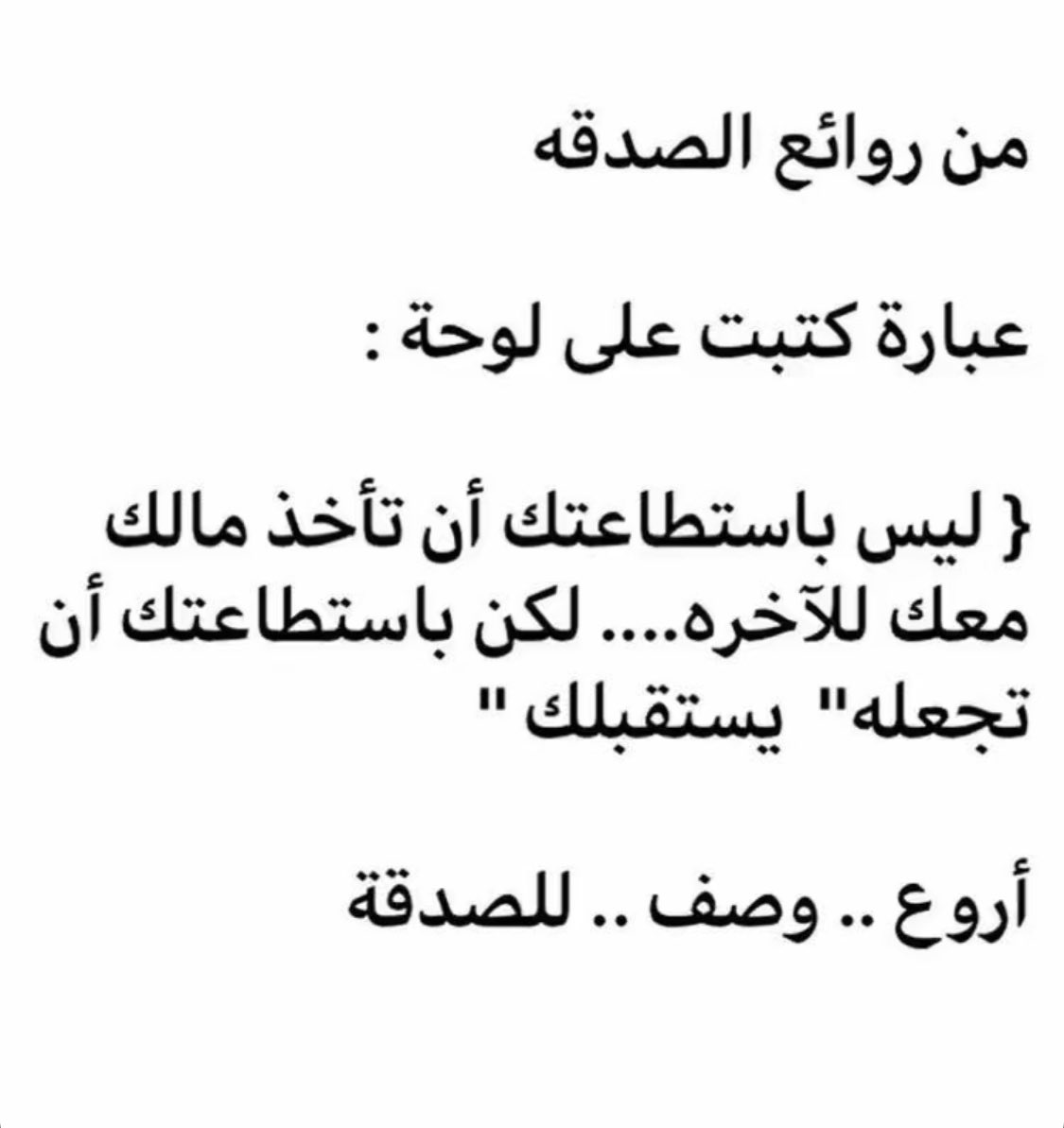 من روائع الصدقه

عبارة كتبت على لوحة :

{ ليس باستطاعتك أن تأخذ مالك معك للآخره.... لكن باستطاعتك أن تجعله" يستقبلك "

أروع .. وصف .. للصدقة